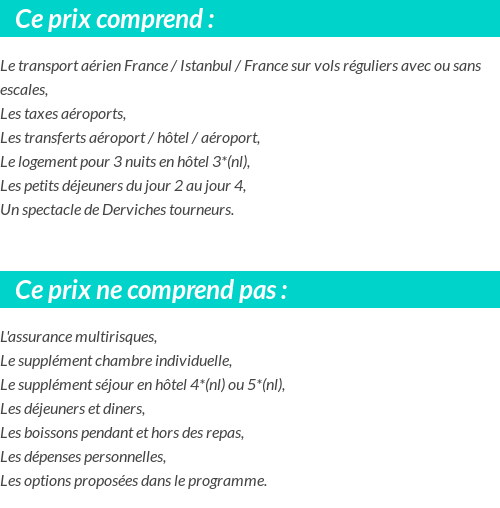 Ce prix comprend :

Le transport aérien France / Istanbul / France sur vols réguliers avec ou sans escales,
Les taxes aéroports,
Les transferts aéroport / hôtel / aéroport,
Le logement pour 3 nuits en hôtel 3*(nl),
Les petits déjeuners du jour 2 au jour 4,
Un spectacle de Derviches tourneurs.

Ce prix ne comprend pas :

L'assurance multirisques,
Le supplément chambre individuelle,
Le supplément séjour en hôtel 4*(nl) ou 5*(nl),
Les déjeuners et diners,
Les boissons pendant et hors des repas,
Les dépenses personnelles,
Les options proposées dans le programme.